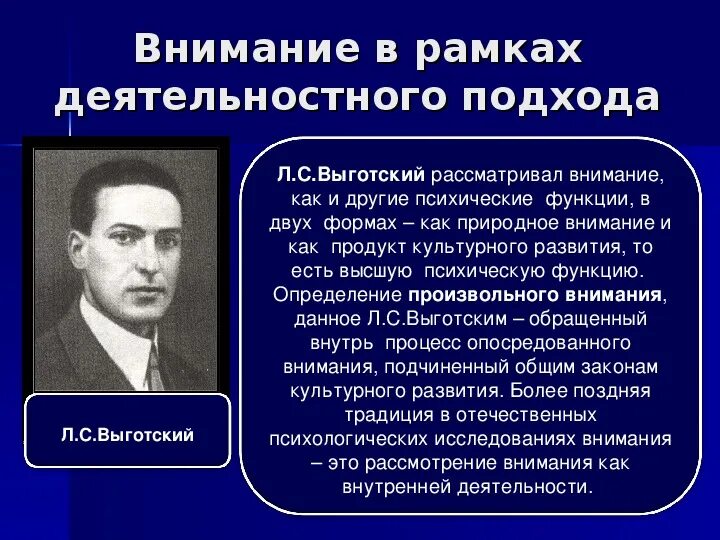 Внимание в рамках деятельностного подхода

Л.С.Выготский

Л.С.Выготский рассматривал внимание, как и другие психические функции, в двух формах – как природное внимание и как продукт культурного развития, то есть высшую психическую функцию. Определение произвольного внимания, данное Л.С.Выготским – обращенный внутрь процесс опосредованного внимания, подчиненный общим законам культурного развития. Более поздняя традиция в отечественных психологических исследованиях внимания – это рассмотрение внимания как внутренней деятельности.